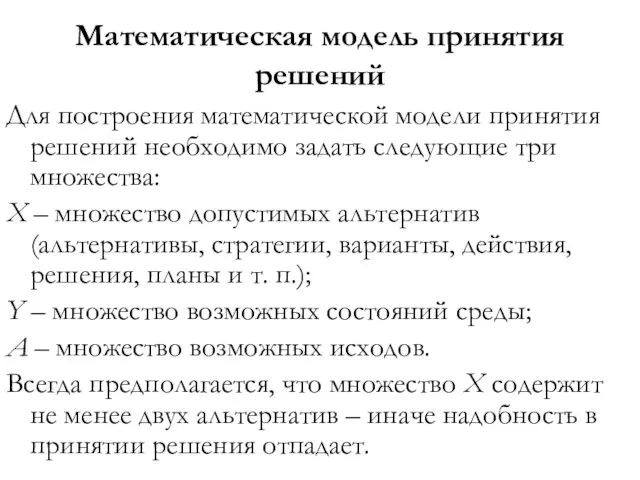 Математическая модель принятия решений

Для построения математической модели принятия решений необходимо задать следующие три множества:

$X$ – множество допустимых альтернатив (альтернативы, стратегии, варианты, действия, решения, планы и т. п.);

$Y$ – множество возможных состояний среды;

$A$ – множество возможных исходов.

Всегда предполагается, что множество $X$ содержит не менее двух альтернатив – иначе надобность в принятии решения отпадает.